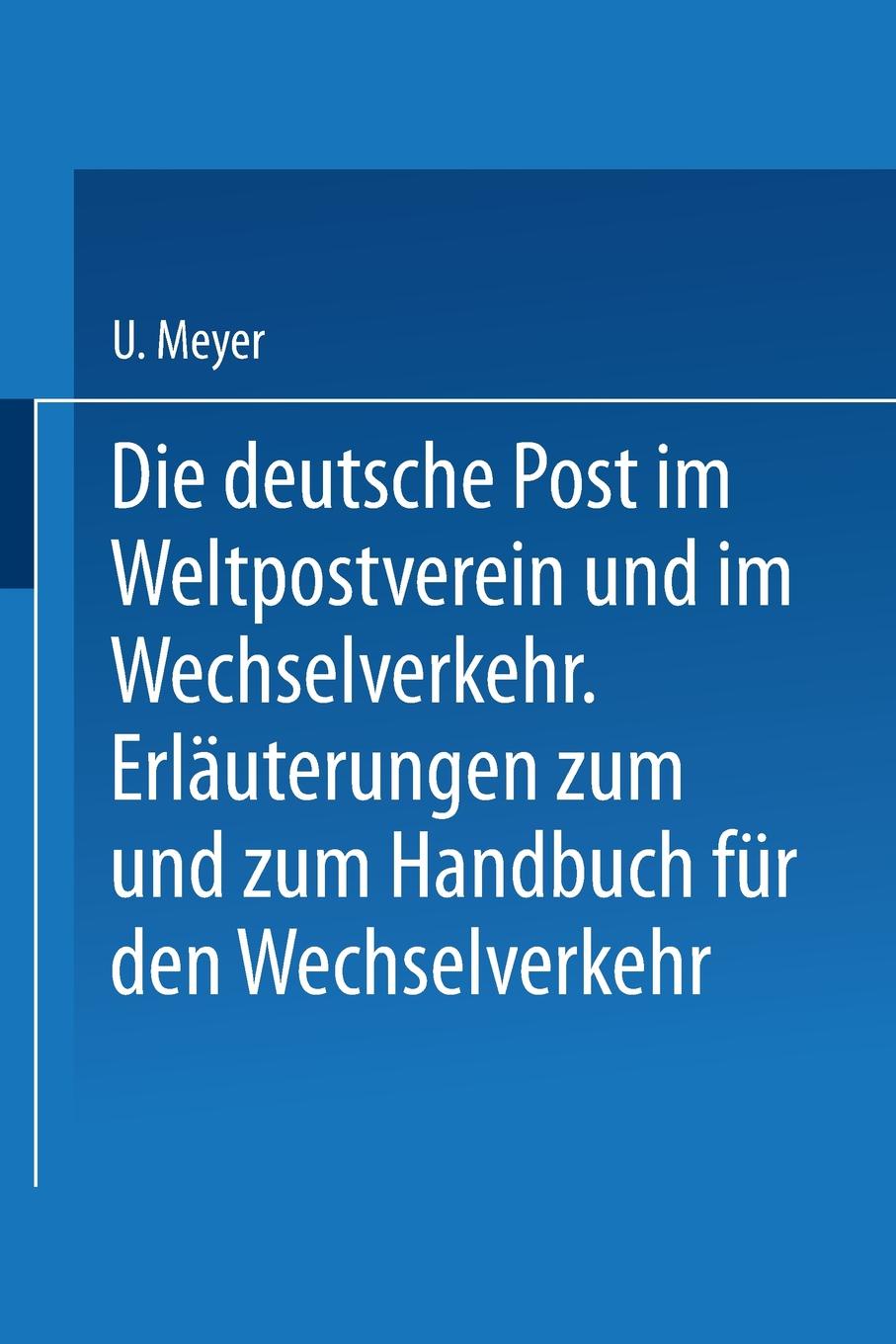 U. Meyer

Die deutsche Post im Weltpostverein und im Wechselverkehr. Erläuterungen zum und zum Handbuch für den Wechselverkehr